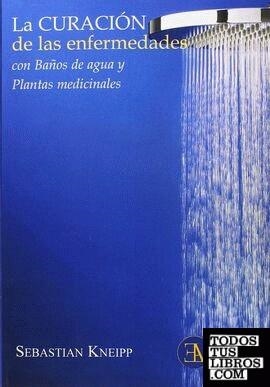 La CURACIÓN de las enfermedades
con Baños de agua y
Plantas medicinales

SEBASTIAN KNEIPP

EA

TODOS
TUS
LIBROS
.COM